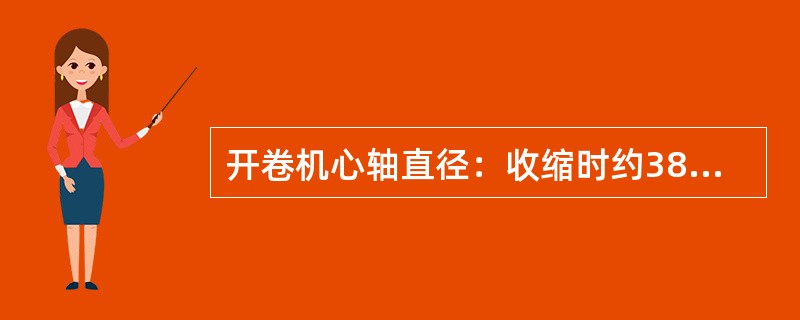 开卷机心轴直径：收缩时约38...